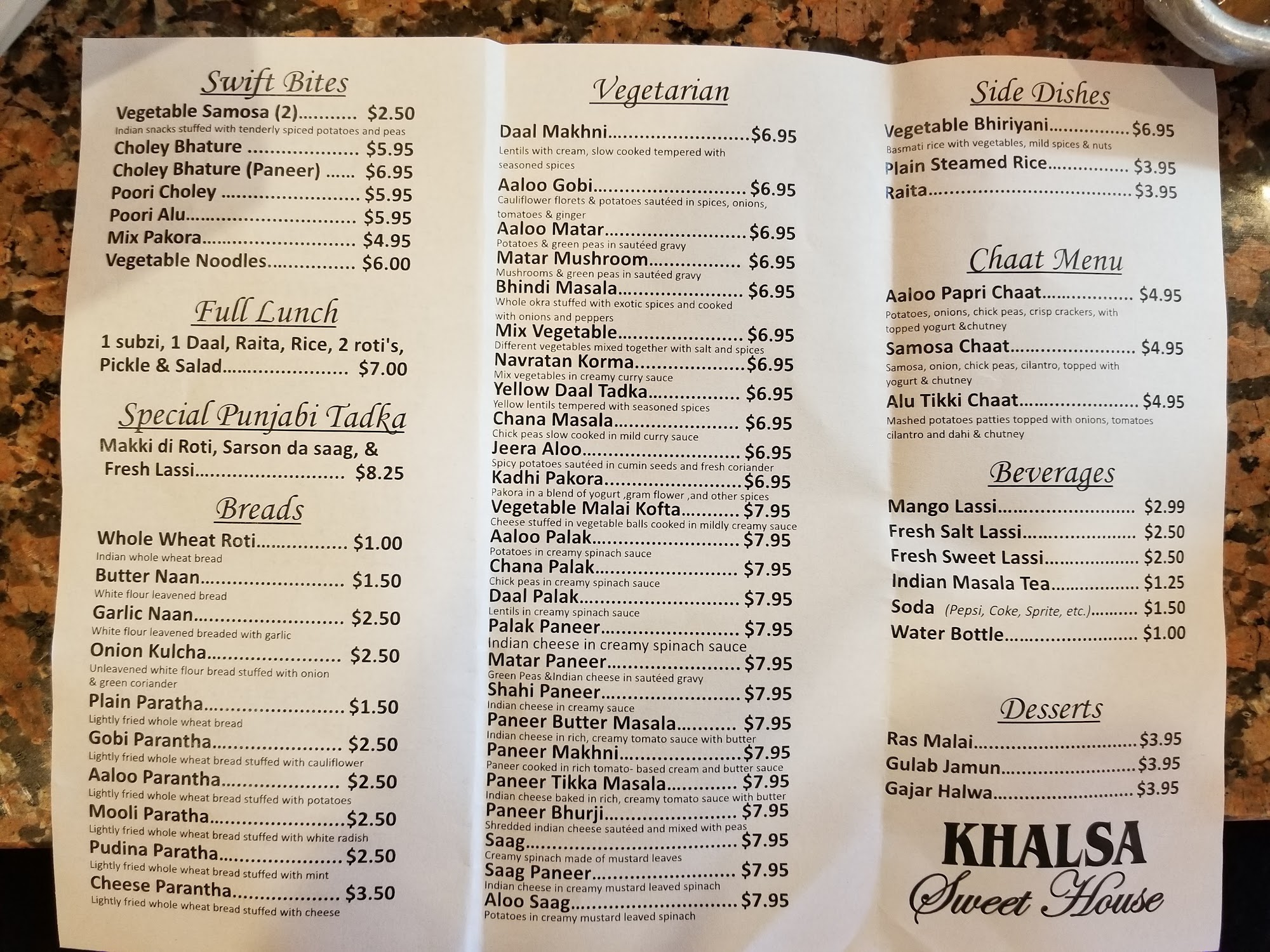 Swift Bites

Vegetable Samosa (2) $2.50
Indian snacks stuffed with tenderly spiced potatoes and peas
Choley Bhature $5.95
Choley Bhature (Paneer) $6.95
Poori Choley $5.95
Poori Alu $5.95
Mix Pakora $4.95
Vegetable Noodles $6.00

Full Lunch

1 subzi, 1 Daal, Raita, Rice, 2 roti's, Pickle & Salad $7.00

Special Punjabi Tadka

Makki di Roti, Sarson da saag, & Fresh Lassi $8.25

Breads

Whole Wheat Roti $1.00
Indian whole wheat bread
Butter Naan $1.50
White flour leavened bread
Garlic Naan $2.50
White flour leavened breaded with garlic
Onion Kulcha $2.50
Unleavened white flour bread stuffed with onion & green coriander
Plain Paratha $1.50
Lightly fried whole wheat bread
Gobi Parantha $2.50
Lightly fried whole wheat bread stuffed with cauliflower
Aaloo Parantha $2.50
Lightly fried whole wheat bread stuffed with potatoes
Mooli Paratha $2.50
Lightly fried whole wheat bread stuffed with white radish
Pudina Paratha $2.50
Lightly fried whole wheat bread stuffed with mint
Cheese Parantha $3.50
Lightly fried whole wheat bread stuffed with cheese

Vegetarian

Daal Makhni $6.95
Lentils with cream, slow cooked tempered with seasoned spices
Aaloo Gobi $6.95
Cauliflower florets & potatoes sautéed in spices, onions, tomatoes & ginger
Aaloo Matar $6.95
Potatoes & green peas in sautéed gravy
Matar Mushroom $6.95
Mushrooms & green peas in sautéed gravy
Bhindi Masala $6.95
Whole okra stuffed with exotic spices and cooked with onions and peppers
Mix Vegetable $6.95
Different vegetables mixed together with salt and spices
Navratan Korma $6.95
Mix vegetables in creamy curry sauce
Yellow Daal Tadka $6.95
Yellow lentils tempered with seasoned spices
Chana Masala $6.95
Chick peas slow cooked in mild curry sauce
Jeera Aloo $6.95
Spicy potatoes sautéed in cumin seeds and fresh coriander
Kadhi Pakora $6.95
Pakora in a blend of yogurt ,gram flower ,and other spices
Vegetable Malai Kofta $7.95
Cheese stuffed in vegetable balls cooked in mildly creamy sauce
Aaloo Palak $7.95
Potatoes in creamy spinach sauce
Chana Palak $7.95
Chick peas in creamy spinach sauce
Daal Palak $7.95
Lentils in creamy spinach sauce
Palak Paneer $7.95
Indian cheese in creamy spinach sauce
Matar Paneer $7.95
Green Peas &Indian cheese in sautéed gravy
Shahi Paneer $7.95
Indian cheese in creamy sauce
Paneer Butter Masala $7.95
Indian cheese in rich, creamy tomato sauce with butter
Paneer Makhni $7.95
Paneer cooked in rich tomato- based cream and butter sauce
Paneer Tikka Masala $7.95
Indian cheese baked in rich, creamy tomato sauce with butter
Paneer Bhurji $7.95
Shredded indian cheese sautéed and mixed with peas
Saag $7.95
Creamy spinach made of mustard leaves
Saag Paneer $7.95
Indian cheese in creamy mustard leaved spinach
Aloo Saag $7.95
Potatoes in creamy mustard leaved spinach

Side Dishes

Vegetable Bhiriyani $6.95
Basmati rice with vegetables, mild spices & nuts
Plain Steamed Rice $3.95
Raita $3.95

Chaat Menu

Aaloo Papri Chaat $4.95
Potatoes, onions, chick peas, crisp crackers, with topped yogurt &chutney
Samosa Chaat $4.95
Samosa, onion, chick peas, cilantro, topped with yogurt & chutney
Alu Tikki Chaat $4.95
Mashed potatoes patties topped with onions, tomatoes cilantro and dahi & chutney

Beverages

Mango Lassi $2.99
Fresh Salt Lassi $2.50
Fresh Sweet Lassi $2.50
Indian Masala Tea $1.25
Soda (Pepsi, Coke, Sprite, etc.) $1.50
Water Bottle $1.00

Desserts

Ras Malai $3.95
Gulab Jamun $3.95
Gajar Halwa $3.95

KHALSA
Sweet House